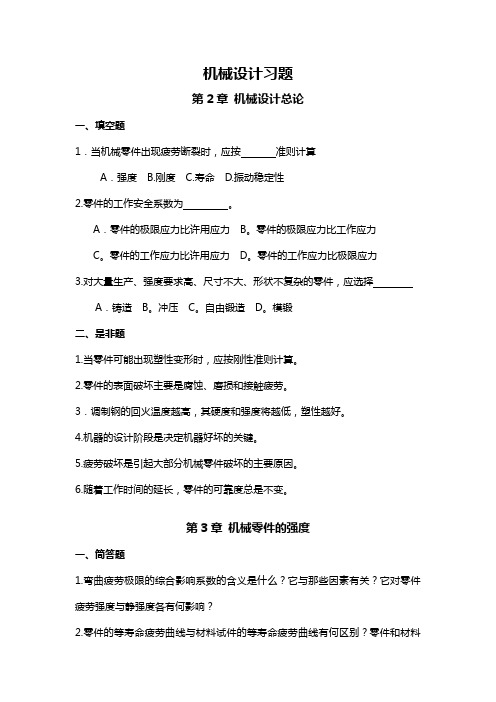 机械设计习题

第 2 章 机械设计总论

一、填空题

1．当机械零件出现疲劳断裂时，应按_______准则计算

A．强度 B.刚度 C.寿命 D.振动稳定性

2.零件的工作安全系数为_________。

A．零件的极限应力比许用应力 B。零件的极限应力比工作应力

C。零件的工作应力比许用应力 D。零件的工作应力比极限应力

3.对大量生产、强度要求高、尺寸不大、形状不复杂的零件，应选择________

A．铸造 B。冲压 C。自由锻造 D。模锻

二、是非题

1.当零件可能出现塑性变形时，应按刚性准则计算。

2.零件的表面破坏主要是腐蚀、磨损和接触疲劳。

3．调制钢的回火温度越高，其硬度和强度将越低，塑性越好。

4.机器的设计阶段是决定机器好坏的关键。

5.疲劳破坏是引起大部分机械零件破坏的主要原因。

6.随着工作时间的延长，零件的可靠度总是不变。

第 3 章 机械零件的强度

一、简答题

1.弯曲疲劳极限的综合影响系数的含义是什么？它与那些因素有关？它对零件疲劳强度与静强度各有何影响？

2.零件的等寿命疲劳曲线与材料试件的等寿命疲劳曲线有何区别？零件和材料